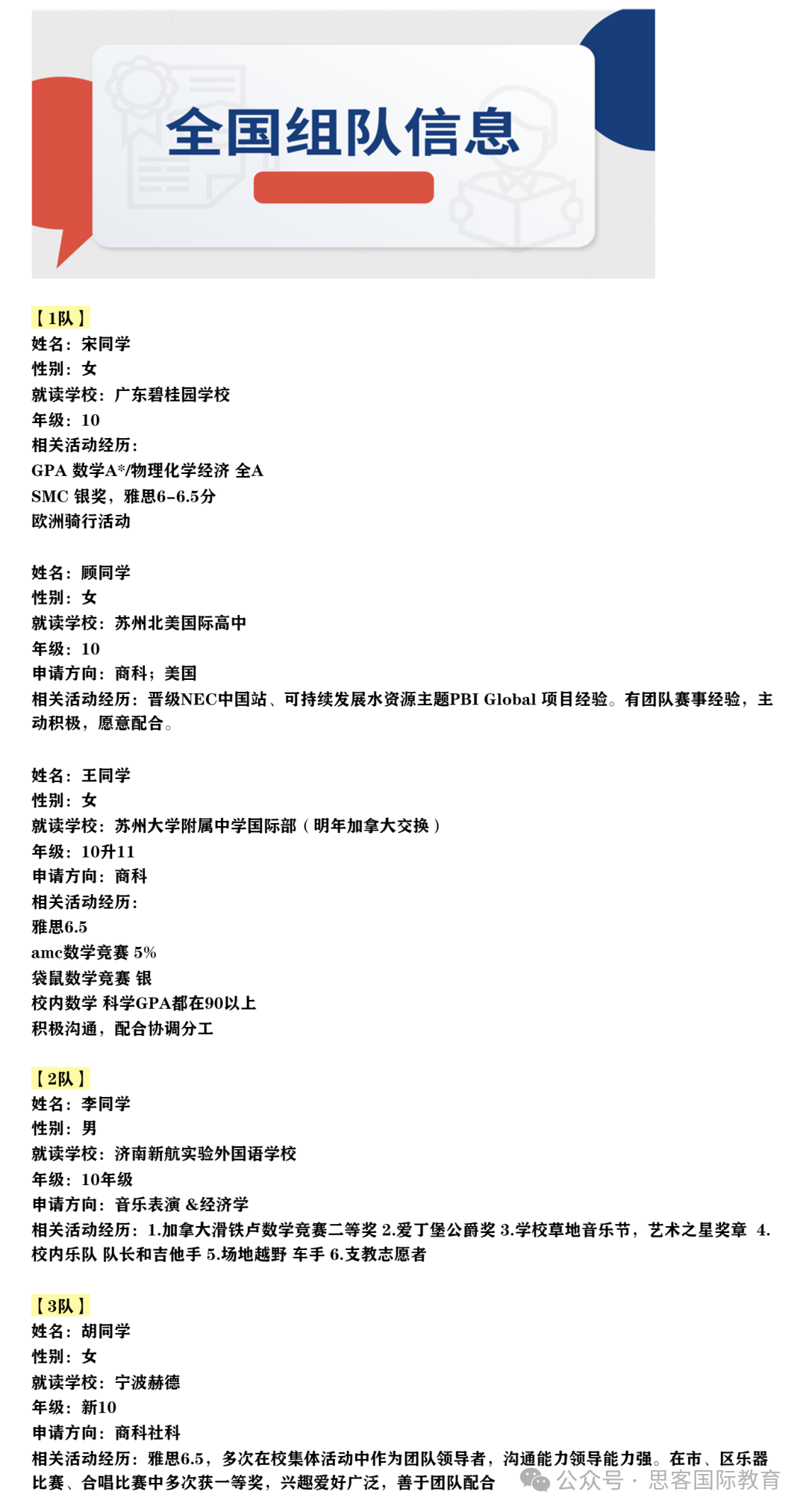 全国组队信息

【1队】
姓名：宋同学
性别：女
就读学校：广东碧桂园学校
年级：10
相关活动经历：
GPA 数学A*/物理化学经济 全A
SMC 银奖，雅思6-6.5分
欧洲骑行活动

姓名：顾同学
性别：女
就读学校：苏州北美国际高中
年级：10
申请方向：商科；美国
相关活动经历：晋级NEC中国站、可持续发展水资源主题PBI Global 项目经验。有团队赛事经验，主动积极，愿意配合。

姓名：王同学
性别：女
就读学校：苏州大学附属中学国际部（明年加拿大交换）
年级：10升11
申请方向：商科
相关活动经历：
雅思6.5
amc数学竞赛 5%
袋鼠数学竞赛 银
校内数学 科学GPA都在90以上
积极沟通，配合协调分工

【2队】
姓名：李同学
性别：男
就读学校：济南新航实验外国语学校
年级：10年级
申请方向：音乐表演 &经济学
相关活动经历：1.加拿大滑铁卢数学竞赛二等奖 2.爱丁堡公爵奖 3.学校草地音乐节，艺术之星奖章 4.校内乐队 队长和吉他手 5.场地越野 车手 6.支教志愿者

【3队】
姓名：胡同学
性别：女
就读学校：宁波赫德
年级：新10
申请方向：商科社科
相关活动经历：雅思6.5，多次在校集体活动中作为团队领导者，沟通能力领导能力强。在市、区乐器比赛、合唱比赛中多次获一等奖，兴趣爱好广泛，善于团队配合

公众号 · 思客国际教育